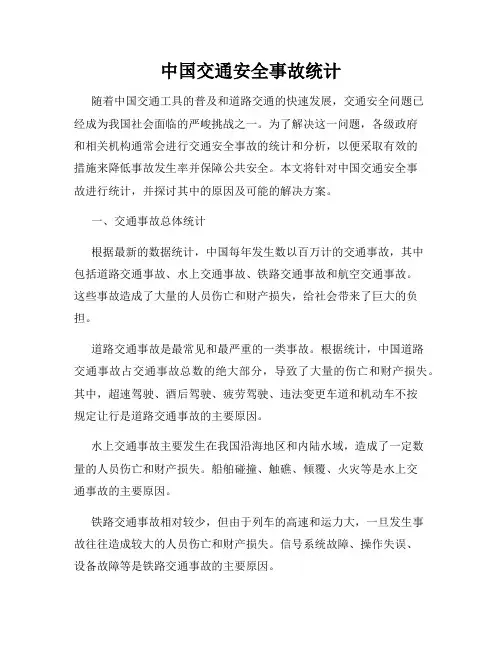 中国交通安全事故统计

随着中国交通工具的普及和道路交通的快速发展，交通安全问题已经成为我国社会面临的严峻挑战之一。为了解决这一问题，各级政府和相关机构通常会进行交通安全事故的统计和分析，以便采取有效的措施来降低事故发生率并保障公共安全。本文将针对中国交通安全事故进行统计，并探讨其中的原因及可能的解决方案。

一、交通事故总体统计

根据最新的数据统计，中国每年发生数以百万计的交通事故，其中包括道路交通事故、水上交通事故、铁路交通事故和航空交通事故。这些事故造成了大量的人员伤亡和财产损失，给社会带来了巨大的负担。

道路交通事故是最常见和最严重的一类事故。根据统计，中国道路交通事故占交通事故总数的绝大部分，导致了大量的伤亡和财产损失。其中，超速驾驶、酒后驾驶、疲劳驾驶、违法变更车道和机动车不按规定让行是道路交通事故的主要原因。

水上交通事故主要发生在我国沿海地区和内陆水域，造成了一定数量的人员伤亡和财产损失。船舶碰撞、触礁、倾覆、火灾等是水上交通事故的主要原因。

铁路交通事故相对较少，但由于列车的高速和运力大，一旦发生事故往往造成较大的人员伤亡和财产损失。信号系统故障、操作失误、设备故障等是铁路交通事故的主要原因。